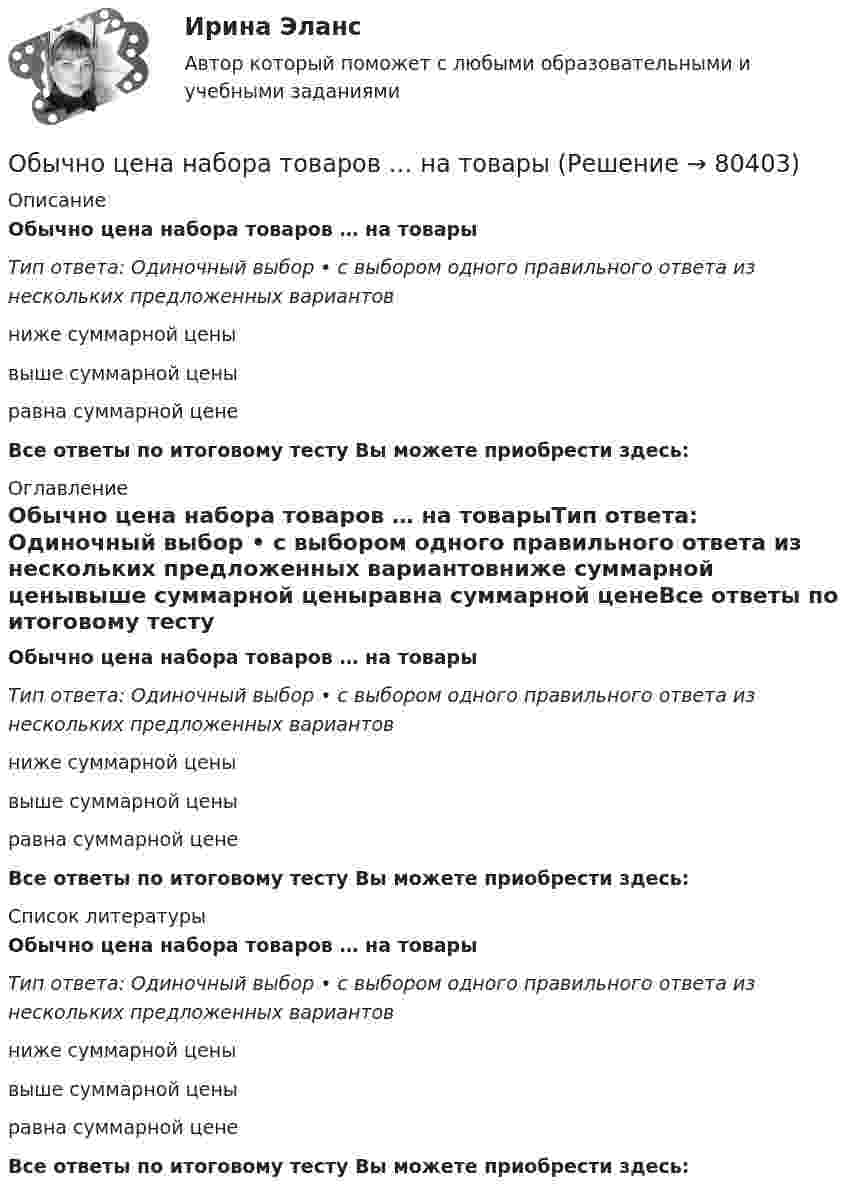 Ирина Эланс

Автор который поможет с любыми образовательными и учебными заданиями

Обычно цена набора товаров … на товары (Решение → 80403)

Описание

Обычно цена набора товаров … на товары

Тип ответа: Одиночный выбор • с выбором одного правильного ответа из нескольких предложенных вариантов

ниже суммарной цены

выше суммарной цены

равна суммарной цене

Все ответы по итоговому тесту Вы можете приобрести здесь:

Оглавление

Обычно цена набора товаров … на товарыТип ответа: Одиночный выбор • с выбором одного правильного ответа из нескольких предложенных вариантовниже суммарной ценывыше суммарной ценыравна суммарной ценеВсе ответы по итоговому тесту

Обычно цена набора товаров … на товары

Тип ответа: Одиночный выбор • с выбором одного правильного ответа из нескольких предложенных вариантов

ниже суммарной цены

выше суммарной цены

равна суммарной цене

Все ответы по итоговому тесту Вы можете приобрести здесь:

Список литературы

Обычно цена набора товаров … на товары

Тип ответа: Одиночный выбор • с выбором одного правильного ответа из нескольких предложенных вариантов

ниже суммарной цены

выше суммарной цены

равна суммарной цене

Все ответы по итоговому тесту Вы можете приобрести здесь: